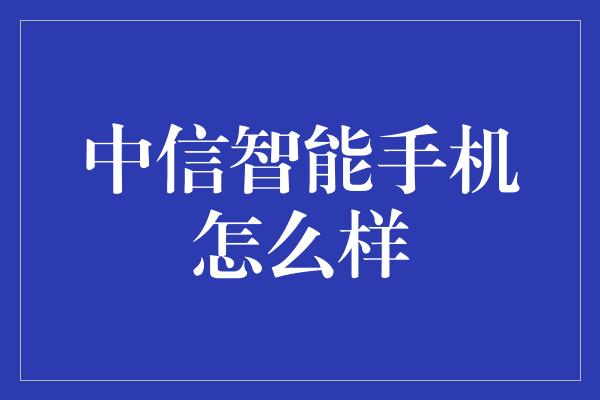 中信智能手机怎么样